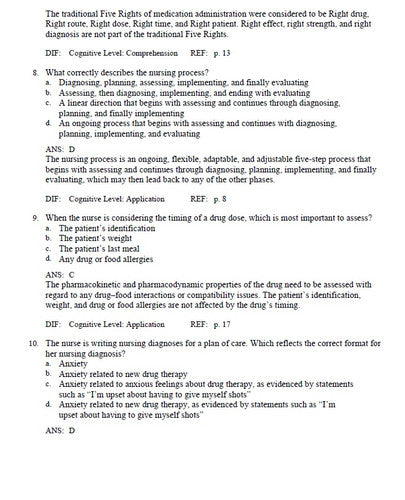 The traditional Five Rights of medication administration were considered to be Right drug, Right route, Right dose, Right time, and Right patient. Right effect, right strength, and right diagnosis are not part of the traditional Five Rights.

DIF: Cognitive Level: Comprehension REF: p. 13

8. What correctly describes the nursing process?
a. Diagnosing, planning, assessing, implementing, and finally evaluating
b. Assessing, then diagnosing, implementing, and ending with evaluating
c. A linear direction that begins with assessing and continues through diagnosing, planning, and finally implementing
d. An ongoing process that begins with assessing and continues with diagnosing, planning, implementing, and evaluating

ANS: D
The nursing process is an ongoing, flexible, adaptable, and adjustable five-step process that begins with assessing and continues through diagnosing, planning, implementing, and finally evaluating, which may then lead back to any of the other phases.

DIF: Cognitive Level: Application REF: p. 8

9. When the nurse is considering the timing of a drug dose, which is most important to assess?
a. The patient's identification
b. The patient's weight
c. The patient's last meal
d. Any drug or food allergies

ANS: C
The pharmacokinetic and pharmacodynamic properties of the drug need to be assessed with regard to any drug–food interactions or compatibility issues. The patient's identification, weight, and drug or food allergies are not affected by the drug's timing.

DIF: Cognitive Level: Application REF: p. 17

10. The nurse is writing nursing diagnoses for a plan of care. Which reflects the correct format for her nursing diagnosis?
a. Anxiety
b. Anxiety related to new drug therapy
c. Anxiety related to anxious feelings about drug therapy, as evidenced by statements such as "I'm upset about having to give myself shots"
d. Anxiety related to new drug therapy, as evidenced by statements such as "I'm upset about having to give myself shots"

ANS: D